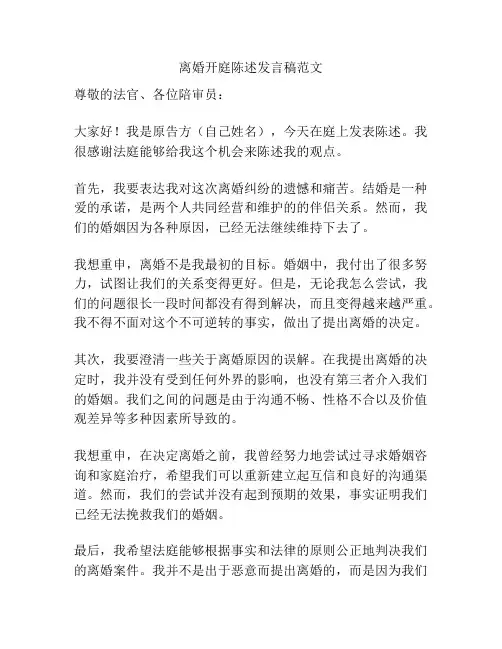 离婚开庭陈述发言稿范文

尊敬的法官、各位陪审员：

大家好！我是原告方（自己姓名），今天在庭上发表陈述。我很感谢法庭能够给我这个机会来陈述我的观点。

首先，我要表达我对这次离婚纠纷的遗憾和痛苦。结婚是一种爱的承诺，是两个人共同经营和维护的的伴侣关系。然而，我们的婚姻因为各种原因，已经无法继续维持下去了。

我想重申，离婚不是我最初的目标。婚姻中，我付出了很多努力，试图让我们的关系变得更好。但是，无论我怎么尝试，我们的问题很长一段时间都没有得到解决，而且变得越来越严重。我不得不面对这个不可逆转的事实，做出了提出离婚的决定。

其次，我要澄清一些关于离婚原因的误解。在我提出离婚的决定时，我并没有受到任何外界的影响，也没有第三者介入我们的婚姻。我们之间的问题是由于沟通不畅、性格不合以及价值观差异等多种因素所导致的。

我想重申，在决定离婚之前，我曾经努力地尝试过寻求婚姻咨询和家庭治疗，希望我们可以重新建立起互信和良好的沟通渠道。然而，我们的尝试并没有起到预期的效果，事实证明我们已经无法挽救我们的婚姻。

最后，我希望法庭能够根据事实和法律的原则公正地判决我们的离婚案件。我并不是出于恶意而提出离婚的，而是因为我们